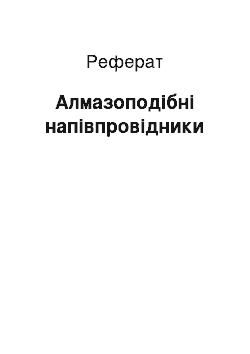 Реферат

Алмазоподібні напівпровідники